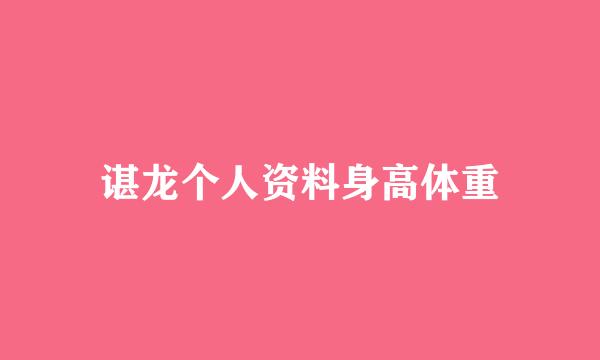 谌龙个人资料身高体重